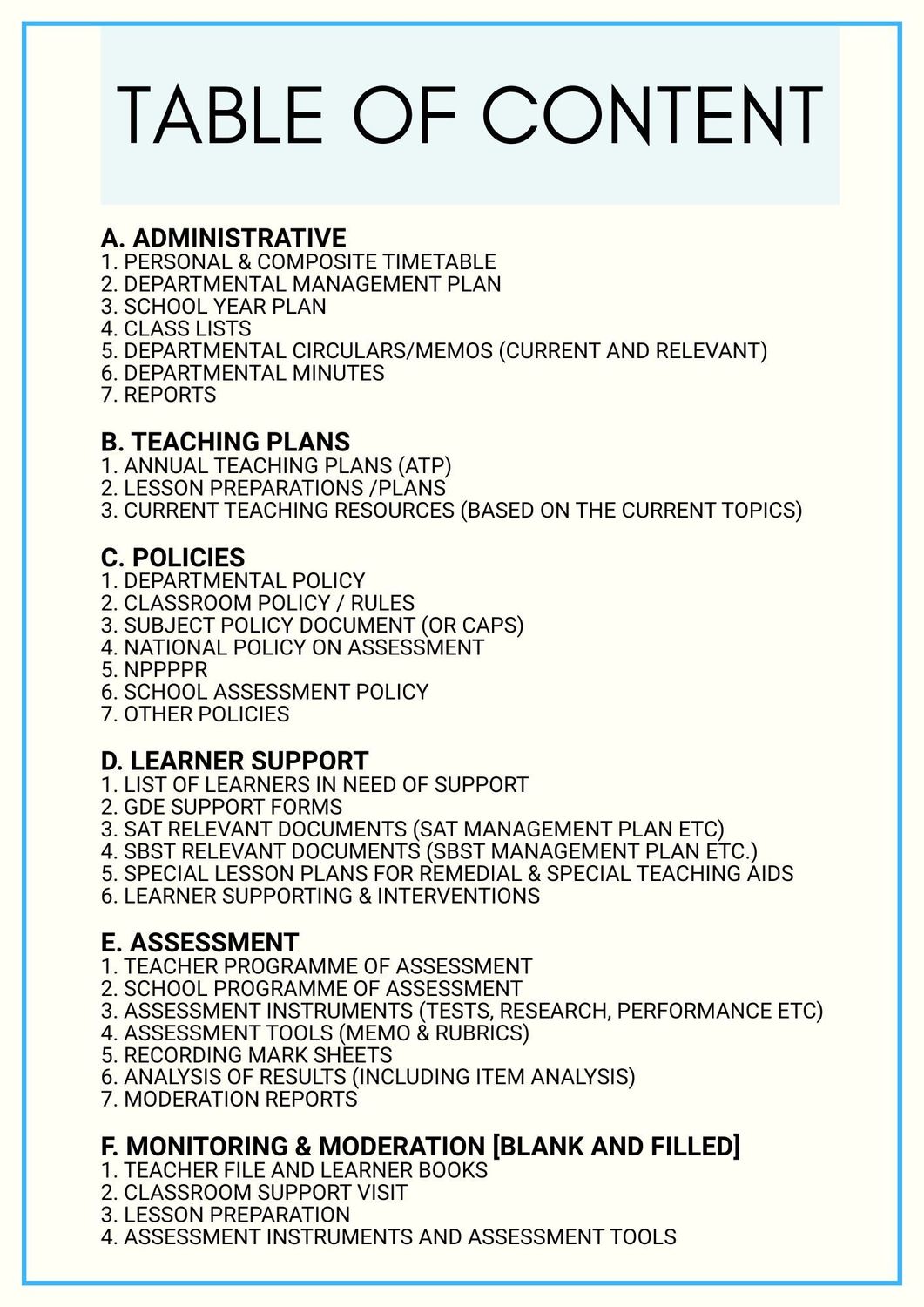 TABLE OF CONTENT

A. ADMINISTRATIVE
1. PERSONAL & COMPOSITE TIMETABLE
2. DEPARTMENTAL MANAGEMENT PLAN
3. SCHOOL YEAR PLAN
4. CLASS LISTS
5. DEPARTMENTAL CIRCULARS/MEMOS (CURRENT AND RELEVANT)
6. DEPARTMENTAL MINUTES
7. REPORTS

B. TEACHING PLANS
1. ANNUAL TEACHING PLANS (ATP)
2. LESSON PREPARATIONS /PLANS
3. CURRENT TEACHING RESOURCES (BASED ON THE CURRENT TOPICS)

C. POLICIES
1. DEPARTMENTAL POLICY
2. CLASSROOM POLICY / RULES
3. SUBJECT POLICY DOCUMENT (OR CAPS)
4. NATIONAL POLICY ON ASSESSMENT
5. NPPPPR
6. SCHOOL ASSESSMENT POLICY
7. OTHER POLICIES

D. LEARNER SUPPORT
1. LIST OF LEARNERS IN NEED OF SUPPORT
2. GDE SUPPORT FORMS
3. SAT RELEVANT DOCUMENTS (SAT MANAGEMENT PLAN ETC)
4. SBST RELEVANT DOCUMENTS (SBST MANAGEMENT PLAN ETC.)
5. SPECIAL LESSON PLANS FOR REMEDIAL & SPECIAL TEACHING AIDS
6. LEARNER SUPPORTING & INTERVENTIONS

E. ASSESSMENT
1. TEACHER PROGRAMME OF ASSESSMENT
2. SCHOOL PROGRAMME OF ASSESSMENT
3. ASSESSMENT INSTRUMENTS (TESTS, RESEARCH, PERFORMANCE ETC)
4. ASSESSMENT TOOLS (MEMO & RUBRICS)
5. RECORDING MARK SHEETS
6. ANALYSIS OF RESULTS (INCLUDING ITEM ANALYSIS)
7. MODERATION REPORTS

F. MONITORING & MODERATION [BLANK AND FILLED]
1. TEACHER FILE AND LEARNER BOOKS
2. CLASSROOM SUPPORT VISIT
3. LESSON PREPARATION
4. ASSESSMENT INSTRUMENTS AND ASSESSMENT TOOLS